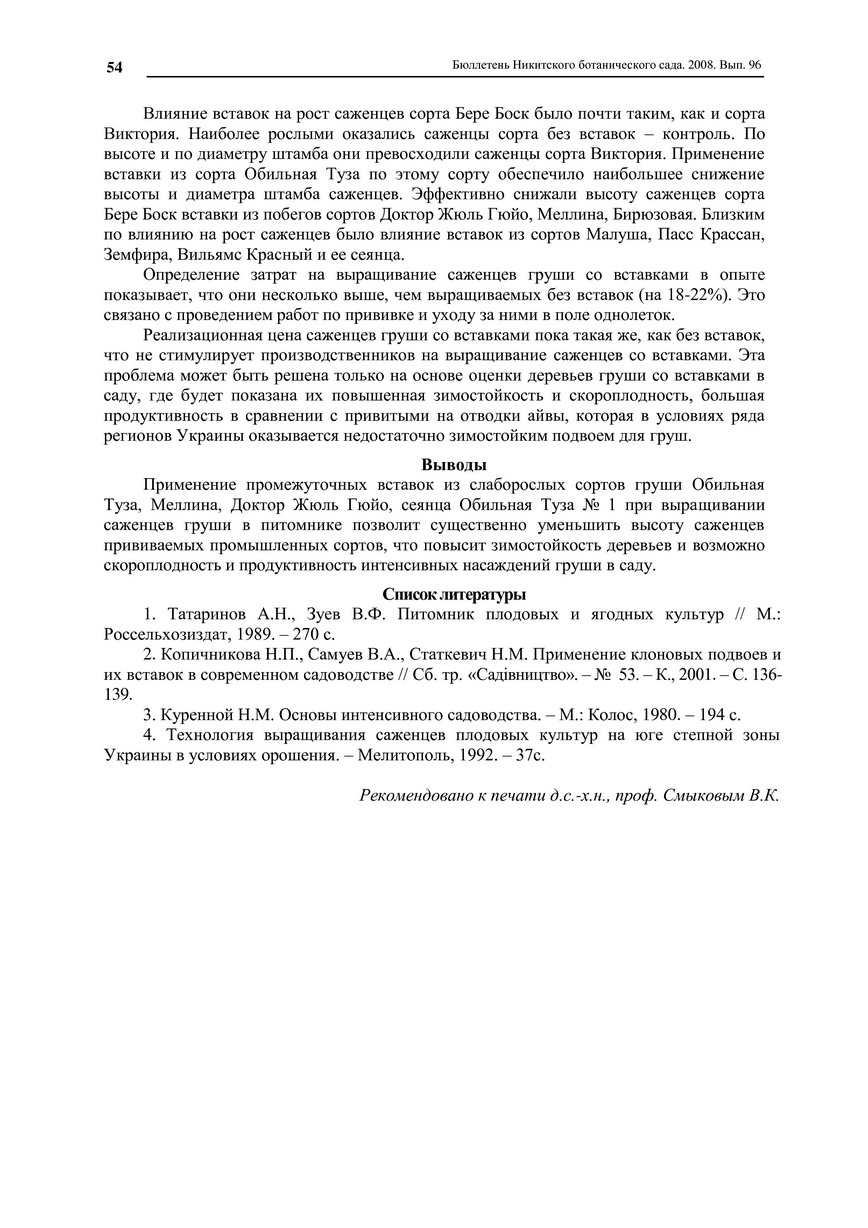 54 Бюллетень Никитского ботанического сада. 2008. Вып. 96

Влияние вставок на рост саженцев сорта Бере Боск было почти таким, как и сорта Виктория. Наиболее рослыми оказались саженцы сорта без вставок – контроль. По высоте и по диаметру штамба они превосходили саженцы сорта Виктория. Применение вставки из сорта Обильная Туза по этому сорту обеспечило наибольшее снижение высоты и диаметра штамба саженцев. Эффективно снижали высоту саженцев сорта Бере Боск вставки из побегов сортов Доктор Жюль Гюйо, Меллина, Бирюзовая. Близким по влиянию на рост саженцев было влияние вставок из сортов Малуша, Пасс Крассан, Земфира, Вильямс Красный и ее сеянца.

Определение затрат на выращивание саженцев груши со вставками в опыте показывает, что они несколько выше, чем выращиваемых без вставок (на 18-22%). Это связано с проведением работ по прививке и уходу за ними в поле однолеток.

Реализационная цена саженцев груши со вставками пока такая же, как без вставок, что не стимулирует производственников на выращивание саженцев со вставками. Эта проблема может быть решена только на основе оценки деревьев груши со вставками в саду, где будет показана их повышенная зимостойкость и скороплодность, большая продуктивность в сравнении с привитыми на отводки айвы, которая в условиях ряда регионов Украины оказывается недостаточно зимостойким подвоем для груш.

Выводы

Применение промежуточных вставок из слаборослых сортов груши Обильная Туза, Меллина, Доктор Жюль Гюйо, сеянца Обильная Туза № 1 при выращивании саженцев груши в питомнике позволит существенно уменьшить высоту саженцев прививаемых промышленных сортов, что повысит зимостойкость деревьев и возможно скороплодность и продуктивность интенсивных насаждений груши в саду.

Список литературы

1. Татаринов А.Н., Зуев В.Ф. Питомник плодовых и ягодных культур // М.: Россельхозиздат, 1989. – 270 с.

2. Копичникова Н.П., Самуев В.А., Статкевич Н.М. Применение клоновых подвоев и их вставок в современном садоводстве // Сб. тр. «Садівництво». – № 53. – К., 2001. – С. 136-139.

3. Куренной Н.М. Основы интенсивного садоводства. – М.: Колос, 1980. – 194 с.

4. Технология выращивания саженцев плодовых культур на юге степной зоны Украины в условиях орошения. – Мелитополь, 1992. – 37с.

Рекомендовано к печати д.с.-х.н., проф. Смыковым В.К.